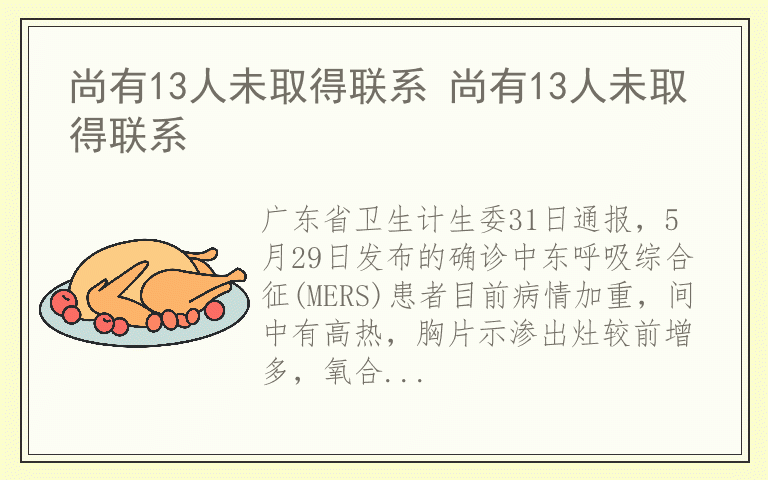 尚有13人未取得联系 尚有13人未取得联系

广东省卫生计生委31日通报，5月29日发布的确诊中东呼吸综合征(MERS)患者目前病情加重，间中有高热，胸片示渗出灶较前增多，氧合...